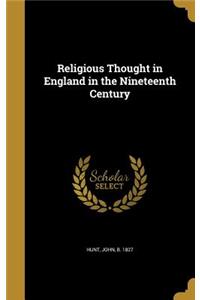 Religious Thought in England in the Nineteenth Century

Scholar SELECT

HUNT, JOHN, B. 1827